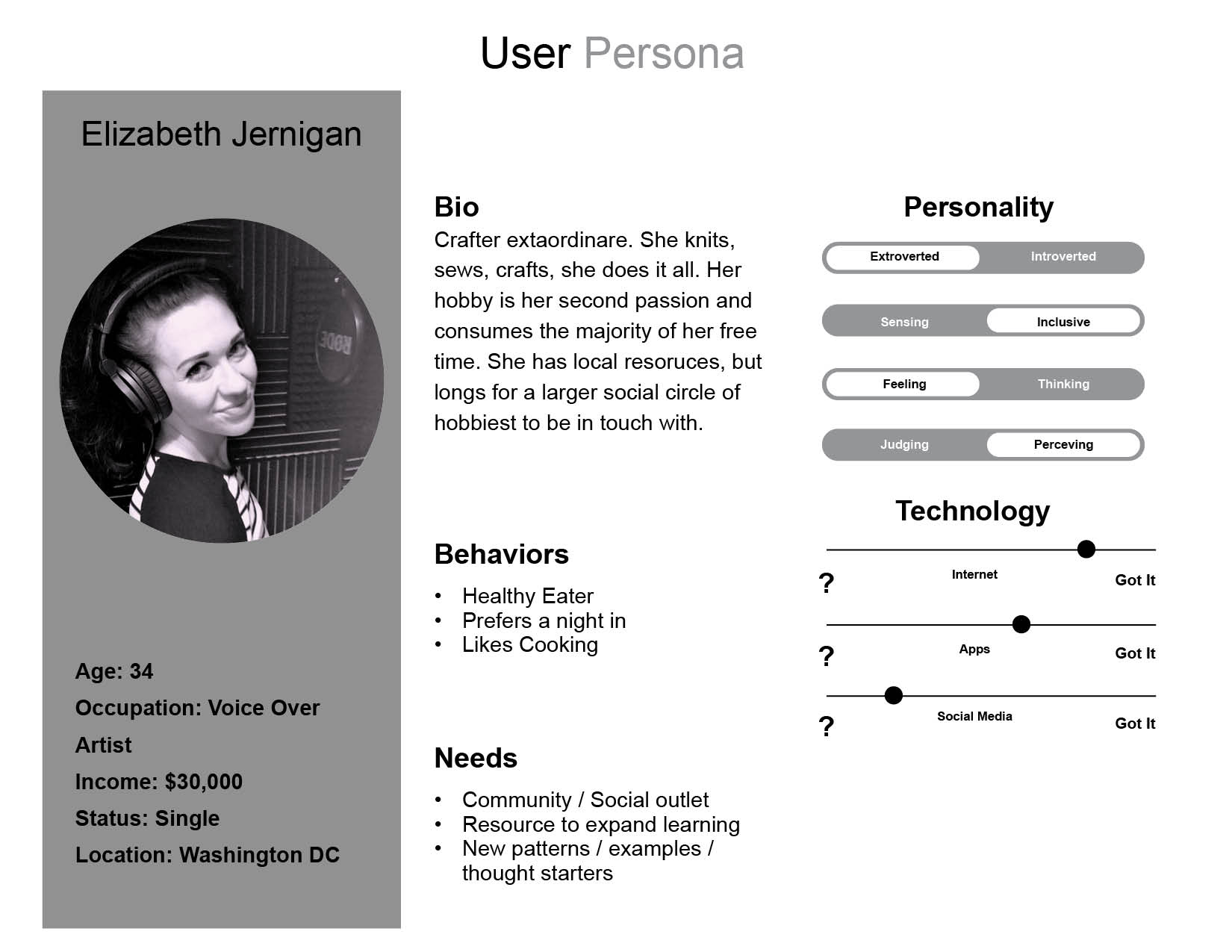 User Persona

Elizabeth Jernigan

RODE

Age: 34
Occupation: Voice Over Artist
Income: $30,000
Status: Single
Location: Washington DC

Bio
Crafter extaordinare. She knits, sews, crafts, she does it all. Her hobby is her second passion and consumes the majority of her free time. She has local resoruces, but longs for a larger social circle of hobbiest to be in touch with.

Behaviors
• Healthy Eater
• Prefers a night in
• Likes Cooking

Needs
• Community / Social outlet
• Resource to expand learning
• New patterns / examples / thought starters

Personality
Extroverted Introverted
Sensing Inclusive
Feeling Thinking
Judging Perceving

Technology
? Internet Got It
? Apps Got It
? Social Media Got It